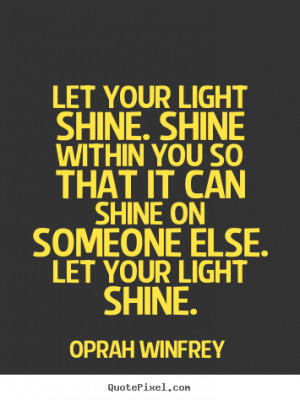 LET YOUR LIGHT SHINE. SHINE WITHIN YOU SO THAT IT CAN SHINE ON SOMEONE ELSE. LET YOUR LIGHT SHINE.

OPRAH WINFREY

QuotePixel.com